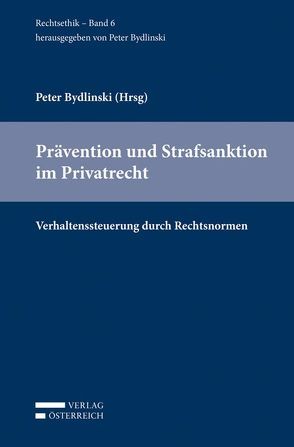 Rechtsethik – Band 6
herausgegeben von Peter Bydlinski

Peter Bydlinski (Hrsg)

Prävention und Strafsanktion im Privatrecht

Verhaltenssteuerung durch Rechtsnormen

VERLAG
ÖSTERREICH